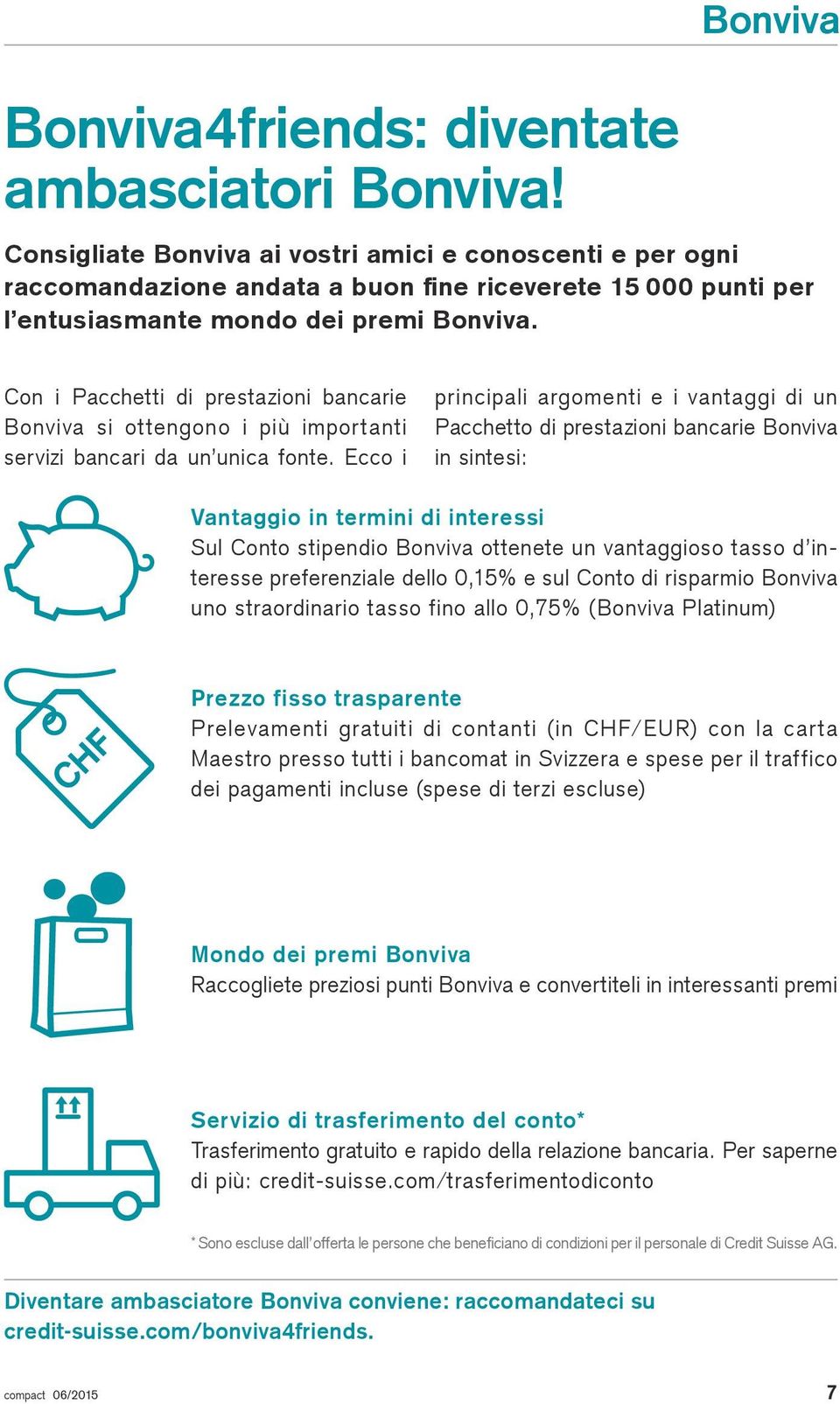 Bonviva

Bonviva4friends: diventate ambasciatori Bonviva!

Consigliate Bonviva ai vostri amici e conoscenti e per ogni raccomandazione andata a buon fine riceverete 15 000 punti per l'entusiasmante mondo dei premi Bonviva.

Con i Pacchetti di prestazioni bancarie Bonviva si ottengono i più importanti servizi bancari da un'unica fonte. Ecco i principali argomenti e i vantaggi di un Pacchetto di prestazioni bancarie Bonviva in sintesi:

Vantaggio in termini di interessi
Sul Conto stipendio Bonviva ottenete un vantaggioso tasso d'interesse preferenziale dello 0,15% e sul Conto di risparmio Bonviva uno straordinario tasso fino allo 0,75% (Bonviva Platinum)

CHF

Prezzo fisso trasparente
Prelevamenti gratuiti di contanti (in CHF/EUR) con la carta Maestro presso tutti i bancomat in Svizzera e spese per il traffico dei pagamenti incluse (spese di terzi escluse)

Mondo dei premi Bonviva
Raccogliete preziosi punti Bonviva e convertiteli in interessanti premi

Servizio di trasferimento del conto*
Trasferimento gratuito e rapido della relazione bancaria. Per saperne di più: credit-suisse.com/trasferimentodiconto

* Sono escluse dall'offerta le persone che beneficiano di condizioni per il personale di Credit Suisse AG.

Diventare ambasciatore Bonviva conviene: raccomandateci su credit-suisse.com/bonviva4friends.

compact 06/2015 7